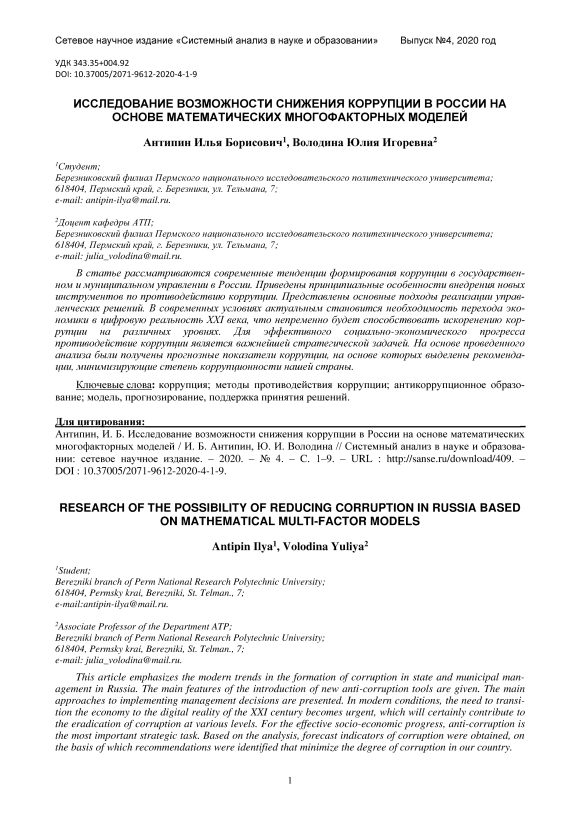 Сетевое научное издание «Системный анализ в науке и образовании» Выпуск №4, 2020 год

УДК 343.35+004.92
DOI: 10.37005/2071-9612-2020-4-1-9

ИССЛЕДОВАНИЕ ВОЗМОЖНОСТИ СНИЖЕНИЯ КОРРУПЦИИ В РОССИИ НА ОСНОВЕ МАТЕМАТИЧЕСКИХ МНОГОФАКТОРНЫХ МОДЕЛЕЙ

Антипин Илья Борисович$^1$, Володина Юлия Игоревна$^2$

$^1$Студент;
Березниковский филиал Пермского национального исследовательского политехнического университета;
618404, Пермский край, г. Березники, ул. Тельмана, 7;
e-mail: antipin-ilya@mail.ru.

$^2$Доцент кафедры АТП;
Березниковский филиал Пермского национального исследовательского политехнического университета;
618404, Пермский край, г. Березники, ул. Тельмана, 7;
e-mail: julia_volodina@mail.ru.

В статье рассматриваются современные тенденции формирования коррупции в государственном и муниципальном управлении в России. Приведены принципиальные особенности внедрения новых инструментов по противодействию коррупции. Представлены основные подходы реализации управленческих решений. В современных условиях актуальным становится необходимость перехода экономики в цифровую реальность XXI века, что непременно будет способствовать искоренению коррупции на различных уровнях. Для эффективного социально-экономического прогресса противодействие коррупции является важнейшей стратегической задачей. На основе проведенного анализа были получены прогнозные показатели коррупции, на основе которых выделены рекомендации, минимизирующие степень коррупционности нашей страны.

Ключевые слова: коррупция; методы противодействия коррупции; антикоррупционное образование; модель, прогнозирование, поддержка принятия решений.

Для цитирования:
Антипин, И. Б. Исследование возможности снижения коррупции в России на основе математических многофакторных моделей / И. Б. Антипин, Ю. И. Володина // Системный анализ в науке и образовании: сетевое научное издание. – 2020. – № 4. – С. 1–9. – URL : http://sanse.ru/download/409. – DOI : 10.37005/2071-9612-2020-4-1-9.

RESEARCH OF THE POSSIBILITY OF REDUCING CORRUPTION IN RUSSIA BASED ON MATHEMATICAL MULTI-FACTOR MODELS

Antipin Ilya$^1$, Volodina Yuliya$^2$

$^1$Student;
Berezniki branch of Perm National Research Polytechnic University;
618404, Permsky krai, Berezniki, St. Telman., 7;
e-mail:antipin-ilya@mail.ru.

$^2$Associate Professor of the Department ATP;
Berezniki branch of Perm National Research Polytechnic University;
618404, Permsky krai, Berezniki, St. Telman., 7;
e-mail: julia_volodina@mail.ru.

This article emphasizes the modern trends in the formation of corruption in state and municipal management in Russia. The main features of the introduction of new anti-corruption tools are given. The main approaches to implementing management decisions are presented. In modern conditions, the need to transition the economy to the digital reality of the XXI century becomes urgent, which will certainly contribute to the eradication of corruption at various levels. For the effective socio-economic progress, anti-corruption is the most important strategic task. Based on the analysis, forecast indicators of corruption were obtained, on the basis of which recommendations were identified that minimize the degree of corruption in our country.

1